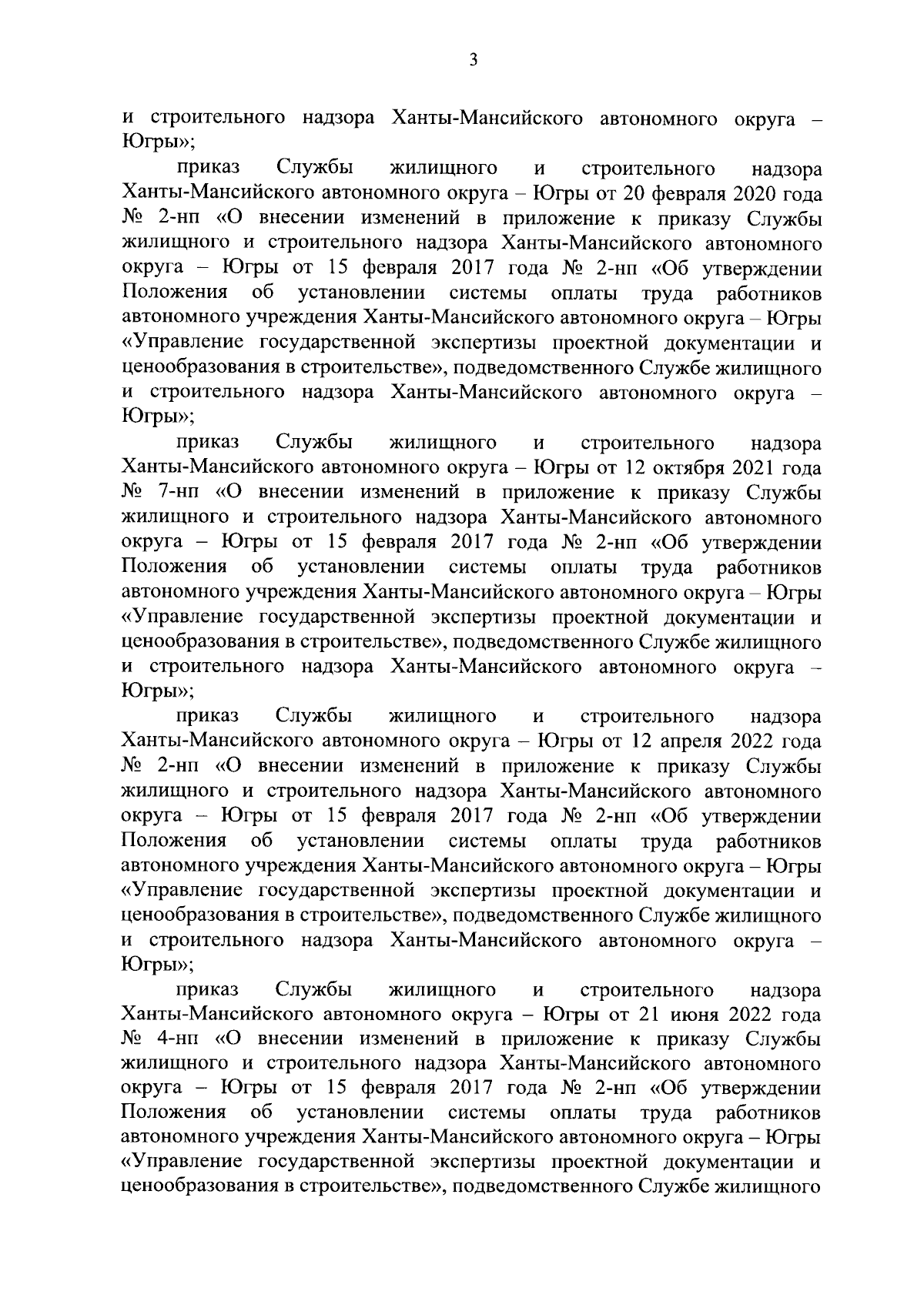 3

и строительного надзора Ханты-Мансийского автономного округа – Югры»;

приказ Службы жилищного и строительного надзора Ханты-Мансийского автономного округа – Югры от 20 февраля 2020 года № 2-нп «О внесении изменений в приложение к приказу Службы жилищного и строительного надзора Ханты-Мансийского автономного округа – Югры от 15 февраля 2017 года № 2-нп «Об утверждении Положения об установлении системы оплаты труда работников автономного учреждения Ханты-Мансийского автономного округа – Югры «Управление государственной экспертизы проектной документации и ценообразования в строительстве», подведомственного Службе жилищного и строительного надзора Ханты-Мансийского автономного округа – Югры»;

приказ Службы жилищного и строительного надзора Ханты-Мансийского автономного округа – Югры от 12 октября 2021 года № 7-нп «О внесении изменений в приложение к приказу Службы жилищного и строительного надзора Ханты-Мансийского автономного округа – Югры от 15 февраля 2017 года № 2-нп «Об утверждении Положения об установлении системы оплаты труда работников автономного учреждения Ханты-Мансийского автономного округа – Югры «Управление государственной экспертизы проектной документации и ценообразования в строительстве», подведомственного Службе жилищного и строительного надзора Ханты-Мансийского автономного округа – Югры»;

приказ Службы жилищного и строительного надзора Ханты-Мансийского автономного округа – Югры от 12 апреля 2022 года № 2-нп «О внесении изменений в приложение к приказу Службы жилищного и строительного надзора Ханты-Мансийского автономного округа – Югры от 15 февраля 2017 года № 2-нп «Об утверждении Положения об установлении системы оплаты труда работников автономного учреждения Ханты-Мансийского автономного округа – Югры «Управление государственной экспертизы проектной документации и ценообразования в строительстве», подведомственного Службе жилищного и строительного надзора Ханты-Мансийского автономного округа – Югры»;

приказ Службы жилищного и строительного надзора Ханты-Мансийского автономного округа – Югры от 21 июня 2022 года № 4-нп «О внесении изменений в приложение к приказу Службы жилищного и строительного надзора Ханты-Мансийского автономного округа – Югры от 15 февраля 2017 года № 2-нп «Об утверждении Положения об установлении системы оплаты труда работников автономного учреждения Ханты-Мансийского автономного округа – Югры «Управление государственной экспертизы проектной документации и ценообразования в строительстве», подведомственного Службе жилищного